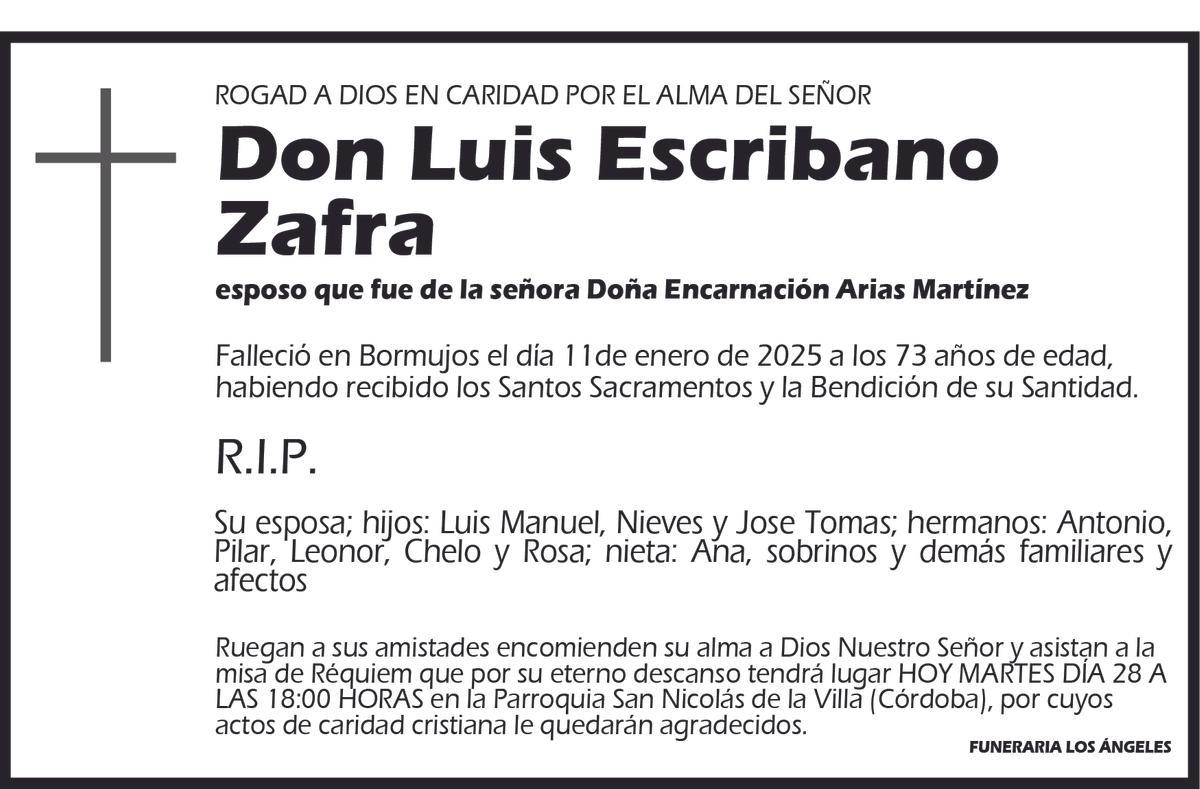 ROGAD A DIOS EN CARIDAD POR EL ALMA DEL SEÑOR

Don Luis Escribano Zafra

esposo que fue de la señora Doña Encarnación Arias Martínez

Falleció en Bormujos el día 11de enero de 2025 a los 73 años de edad, habiendo recibido los Santos Sacramentos y la Bendición de su Santidad.

R.I.P.

Su esposa; hijos: Luis Manuel, Nieves y Jose Tomas; hermanos: Antonio, Pilar, Leonor, Chelo y Rosa; nieta: Ana, sobrinos y demás familiares y afectos

Ruegan a sus amistades encomienden su alma a Dios Nuestro Señor y asistan a la misa de Réquiem que por su eterno descanso tendrá lugar HOY MARTES DÍA 28 A LAS 18:00 HORAS en la Parroquia San Nicolás de la Villa (Córdoba), por cuyos actos de caridad cristiana le quedarán agradecidos.

FUNERARIA LOS ÁNGELES